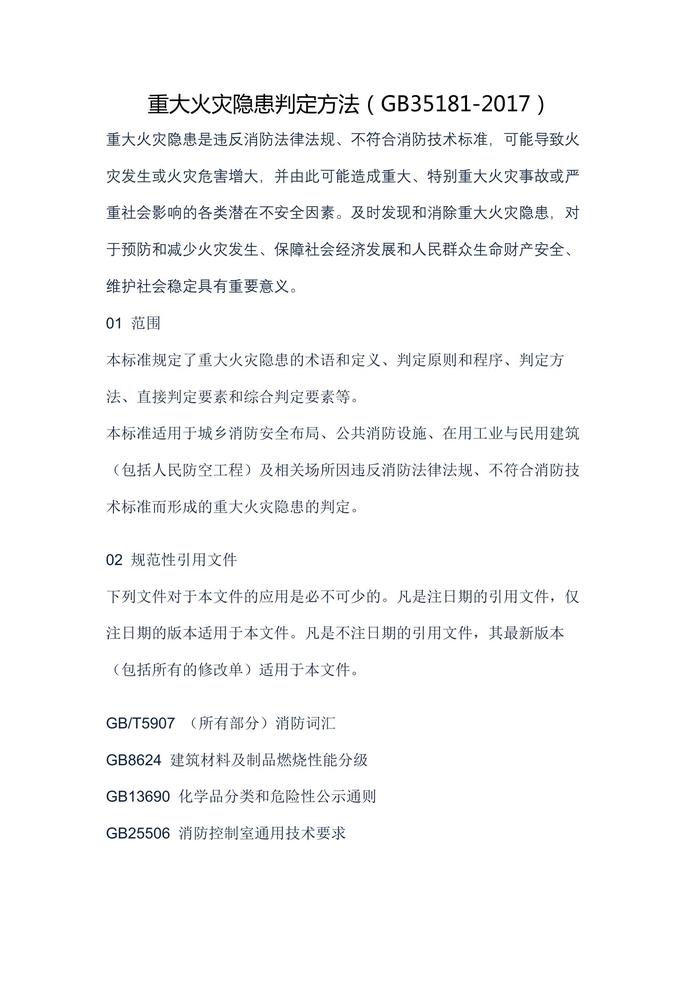 重大火灾隐患判定方法（GB35181-2017）

重大火灾隐患是违反消防法律法规、不符合消防技术标准，可能导致火灾发生或火灾危害增大，并由此可能造成重大、特别重大火灾事故或严重社会影响的各类潜在不安全因素。及时发现和消除重大火灾隐患，对于预防和减少火灾发生、保障社会经济发展和人民群众生命财产安全、维护社会稳定具有重要意义。

01 范围

本标准规定了重大火灾隐患的术语和定义、判定原则和程序、判定方法、直接判定要素和综合判定要素等。

本标准适用于城乡消防安全布局、公共消防设施、在用工业与民用建筑（包括人民防空工程）及相关场所因违反消防法律法规、不符合消防技术标准而形成的重大火灾隐患的判定。

02 规范性引用文件

下列文件对于本文件的应用是必不可少的。凡是注日期的引用文件，仅注日期的版本适用于本文件。凡是不注日期的引用文件，其最新版本（包括所有的修改单）适用于本文件。

GB/T5907 （所有部分）消防词汇

GB8624 建筑材料及制品燃烧性能分级

GB13690 化学品分类和危险性公示通则

GB25506 消防控制室通用技术要求